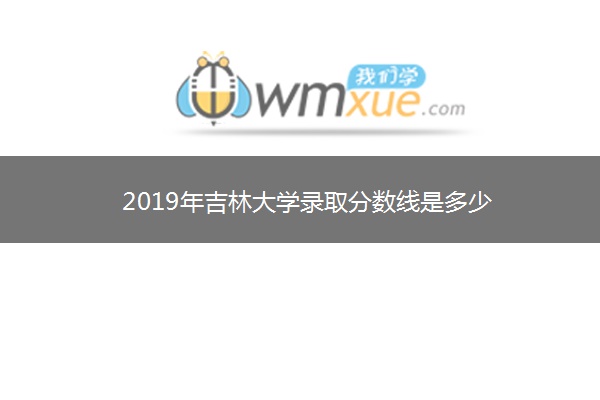 我们学
wmxue.com

2019年吉林大学录取分数线是多少